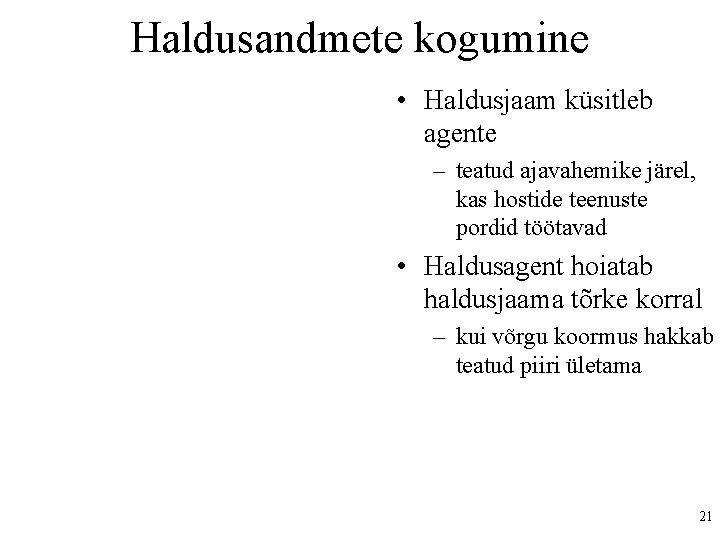 Haldusandmete kogumine

• Haldusjaam küsitleb agente
– teatud ajavahemike järel, kas hostide teenuste pordid töötavad
• Haldusagent hoiatab haldusjaama tõrke korral
– kui võrgu koormus hakkab teatud piiri ületama

21